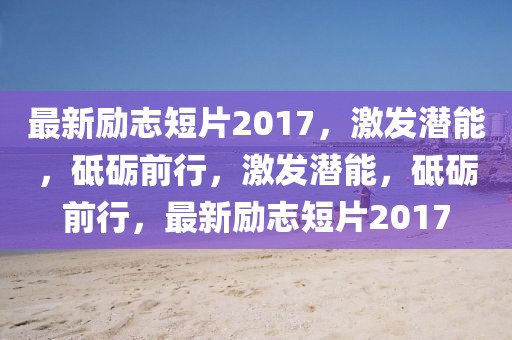 最新励志短片2017，激发潜能，砥砺前行，激发潜能，砥砺前行，最新励志短片2017